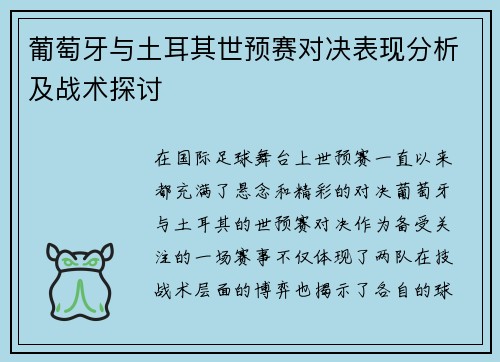 葡萄牙与土耳其世预赛对决表现分析及战术探讨

在国际足球舞台上世预赛一直以来都充满了悬念和精彩的对决葡萄牙与土耳其的世预赛对决作为备受关注的一场赛事不仅体现了两队在技战术层面的博弈也揭示了各自的球